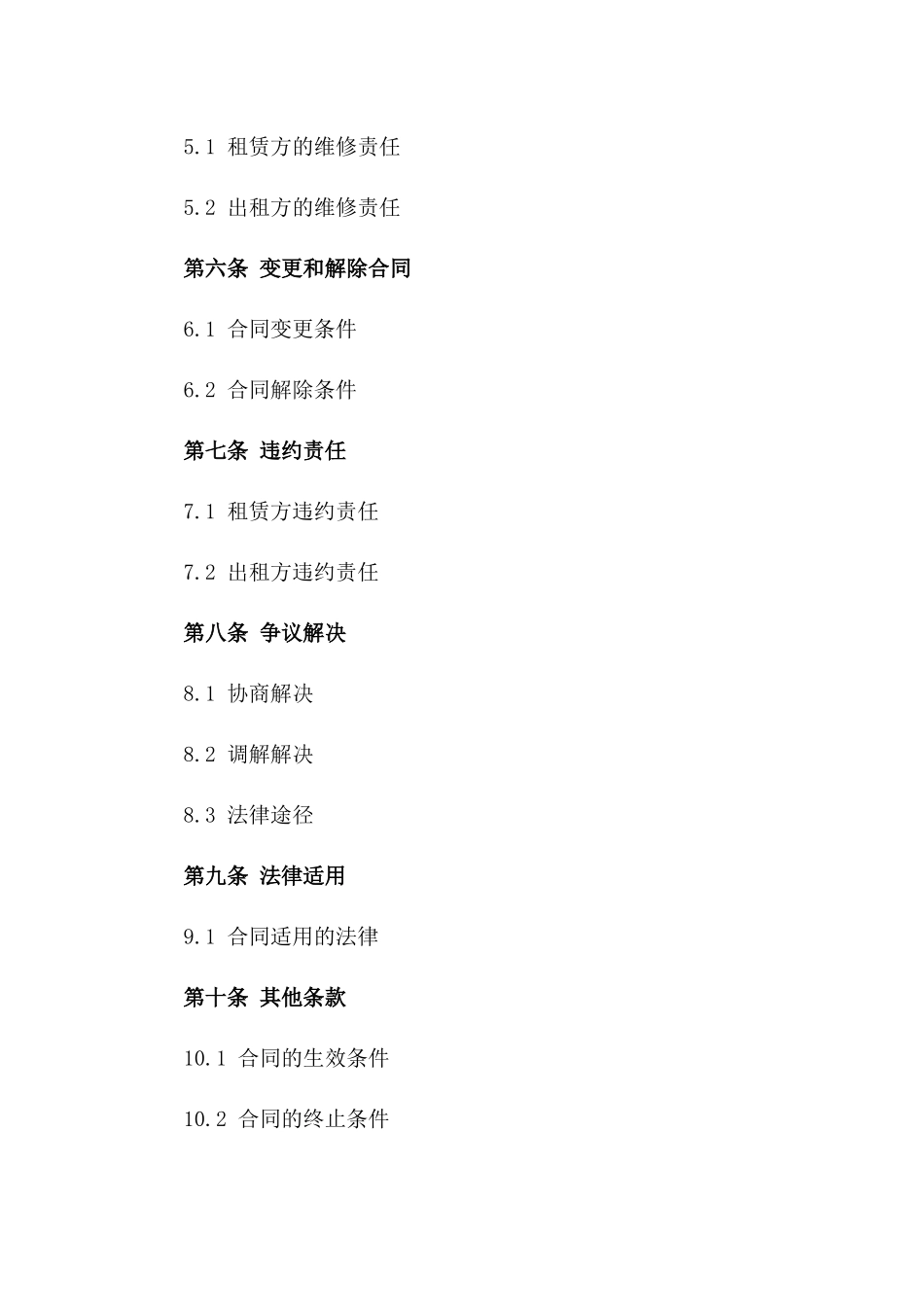 5.1 租赁方的维修责任

5.2 出租方的维修责任

第六条 变更和解除合同

6.1 合同变更条件

6.2 合同解除条件

第七条 违约责任

7.1 租赁方违约责任

7.2 出租方违约责任

第八条 争议解决

8.1 协商解决

8.2 调解解决

8.3 法律途径

第九条 法律适用

9.1 合同适用的法律

第十条 其他条款

10.1 合同的生效条件

10.2 合同的终止条件